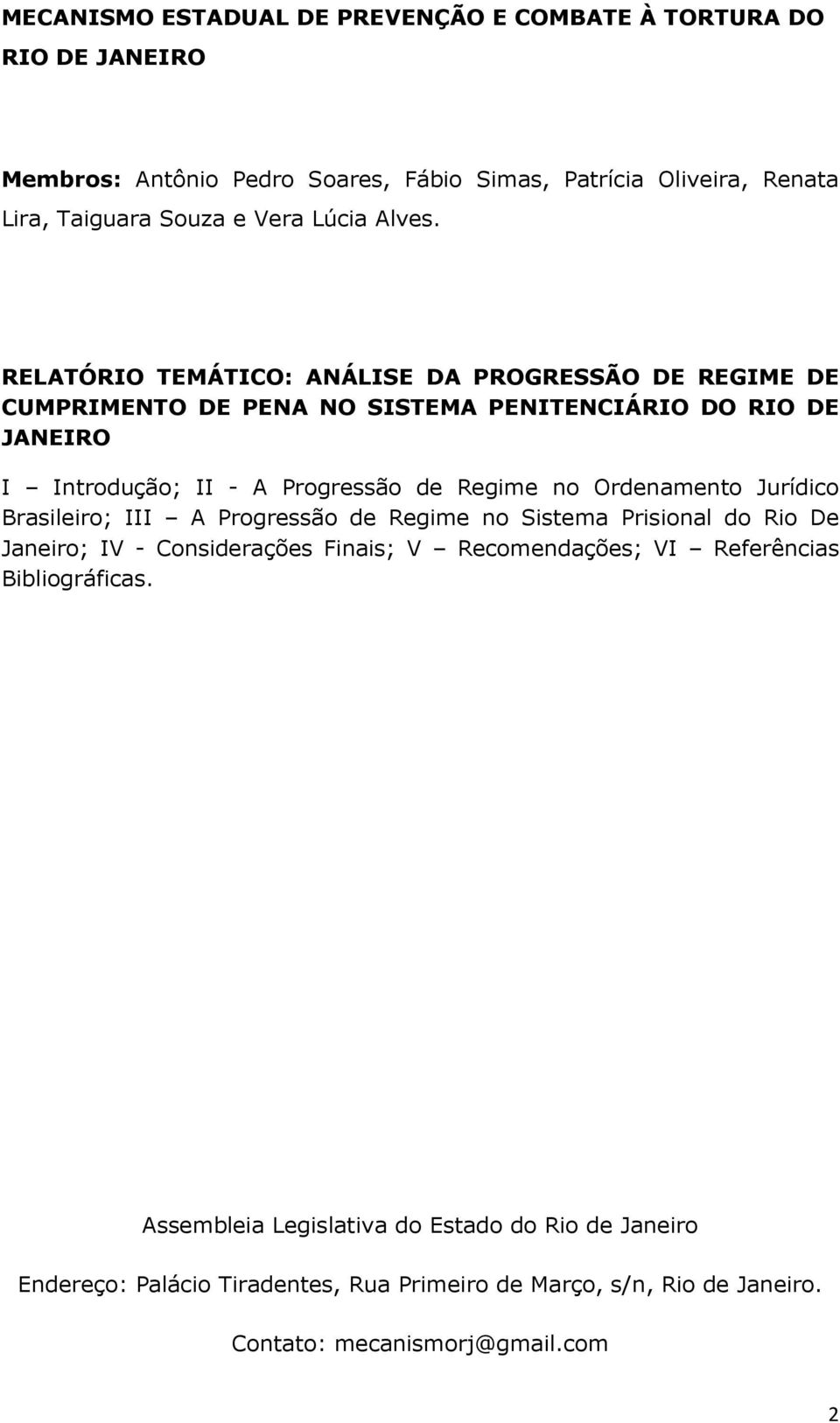 MECANISMO ESTADUAL DE PREVENÇÃO E COMBATE À TORTURA DO RIO DE JANEIRO

Membros: Antônio Pedro Soares, Fábio Simas, Patrícia Oliveira, Renata Lira, Taiguara Souza e Vera Lúcia Alves.

RELATÓRIO TEMÁTICO: ANÁLISE DA PROGRESSÃO DE REGIME DE CUMPRIMENTO DE PENA NO SISTEMA PENITENCIÁRIO DO RIO DE JANEIRO

I – Introdução; II - A Progressão de Regime no Ordenamento Jurídico Brasileiro; III – A Progressão de Regime no Sistema Prisional do Rio De Janeiro; IV - Considerações Finais; V – Recomendações; VI – Referências Bibliográficas.

Assembleia Legislativa do Estado do Rio de Janeiro

Endereço: Palácio Tiradentes, Rua Primeiro de Março, s/n, Rio de Janeiro.

Contato: mecanismorj@gmail.com

2